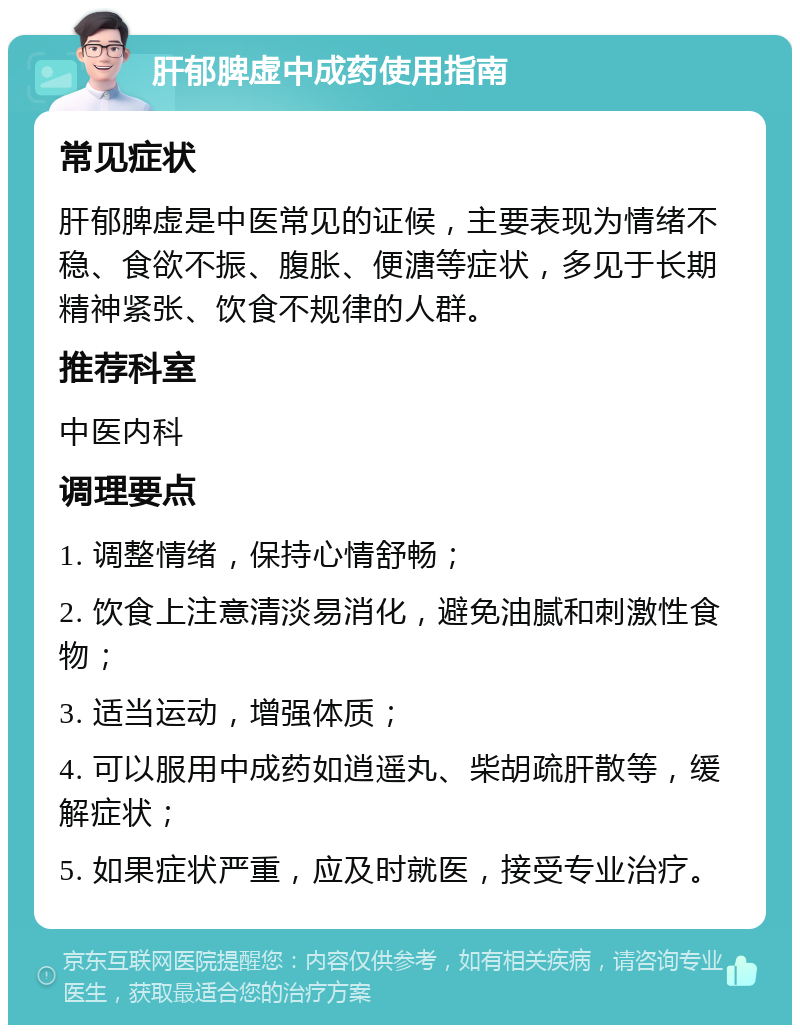 肝郁脾虚中成药使用指南

常见症状

肝郁脾虚是中医常见的证候，主要表现为情绪不稳、食欲不振、腹胀、便溏等症状，多见于长期精神紧张、饮食不规律的人群。

推荐科室

中医内科

调理要点

1. 调整情绪，保持心情舒畅；

2. 饮食上注意清淡易消化，避免油腻和刺激性食物；

3. 适当运动，增强体质；

4. 可以服用中成药如逍遥丸、柴胡疏肝散等，缓解症状；

5. 如果症状严重，应及时就医，接受专业治疗。

京东互联网医院提醒您：内容仅供参考，如有相关疾病，请咨询专业医生，获取最适合您的治疗方案